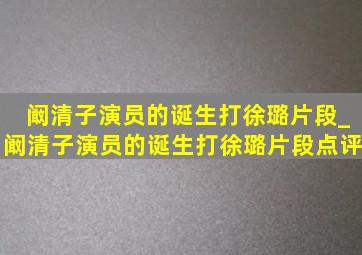 阚清子演员的诞生打徐璐片段_阚清子演员的诞生打徐璐片段点评